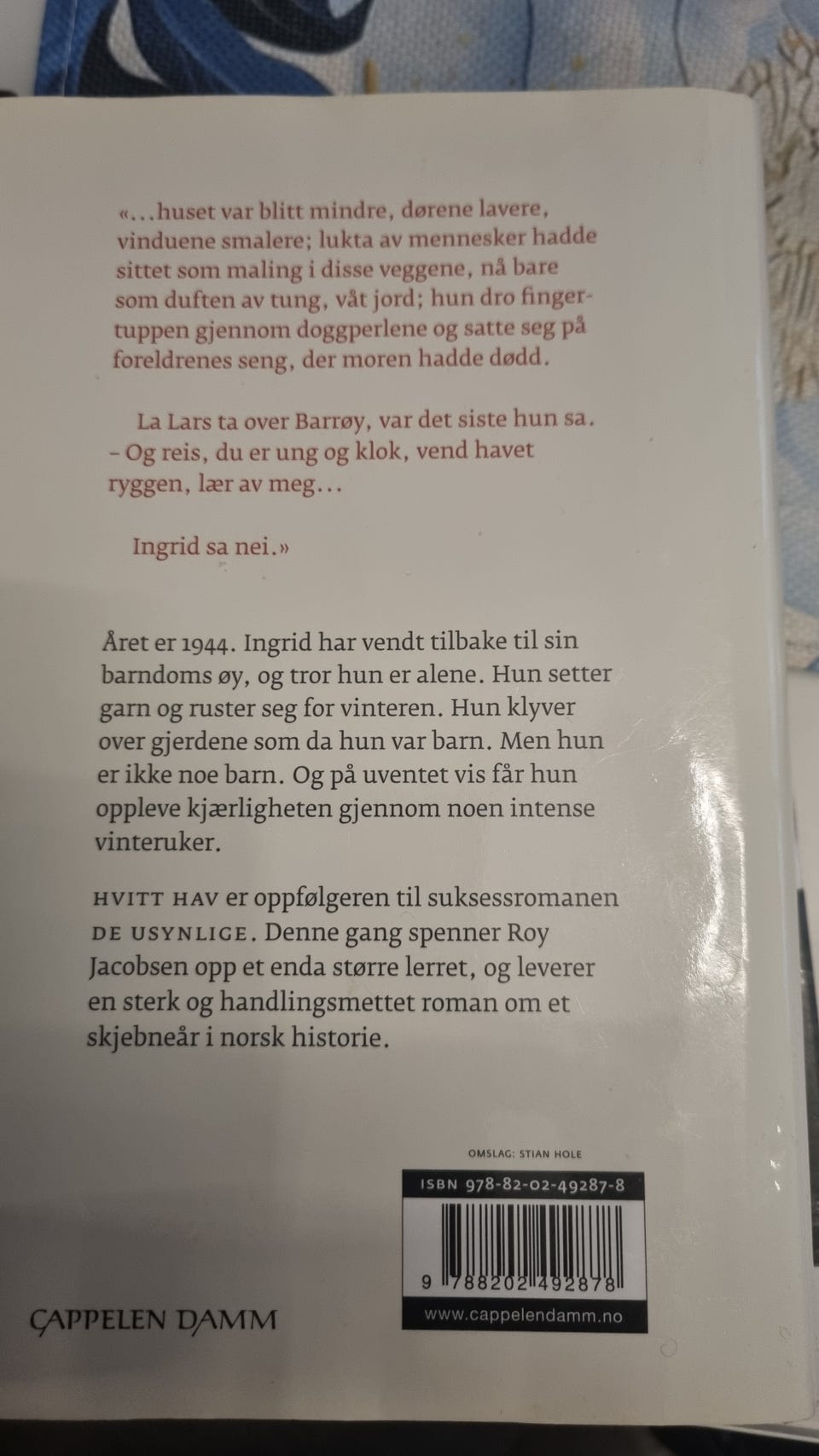 «...huset var blitt mindre, dørene lavere, vinduene smalere; lukta av mennesker hadde sittet som maling i disse veggene, nå bare som duften av tung, våt jord; hun dro fingertuppen gjennom doggperlene og satte seg på foreldrenes seng, der moren hadde dødd.

La Lars ta over Barrøy, var det siste hun sa. – Og reis, du er ung og klok, vend havet ryggen, lær av meg...

Ingrid sa nei.»

Året er 1944. Ingrid har vendt tilbake til sin barndoms øy, og tror hun er alene. Hun setter garn og ruster seg for vinteren. Hun klyver over gjerdene som da hun var barn. Men hun er ikke noe barn. Og på uventet vis får hun oppleve kjærligheten gjennom noen intense vinteruker.

HVITT HAV er oppfølgeren til suksessromanen DE USYNLIGE. Denne gang spenner Roy Jacobsen opp et enda større lerret, og leverer en sterk og handlingsmettet roman om et skjebneår i norsk historie.

OMSLAG: STIAN HOLE

ISBN 978-82-02-49287-8

9 788202 492878

www.cappelendamm.no

CAPPELEN DAMM